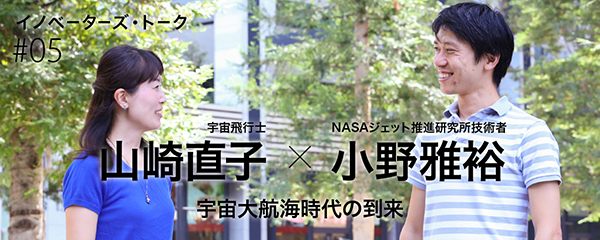 イノベーターズ・トーク
#05

宇宙飛行士
山崎直子

×

NASAジェット推進研究所技術者
小野雅裕

宇宙大航海時代の到来